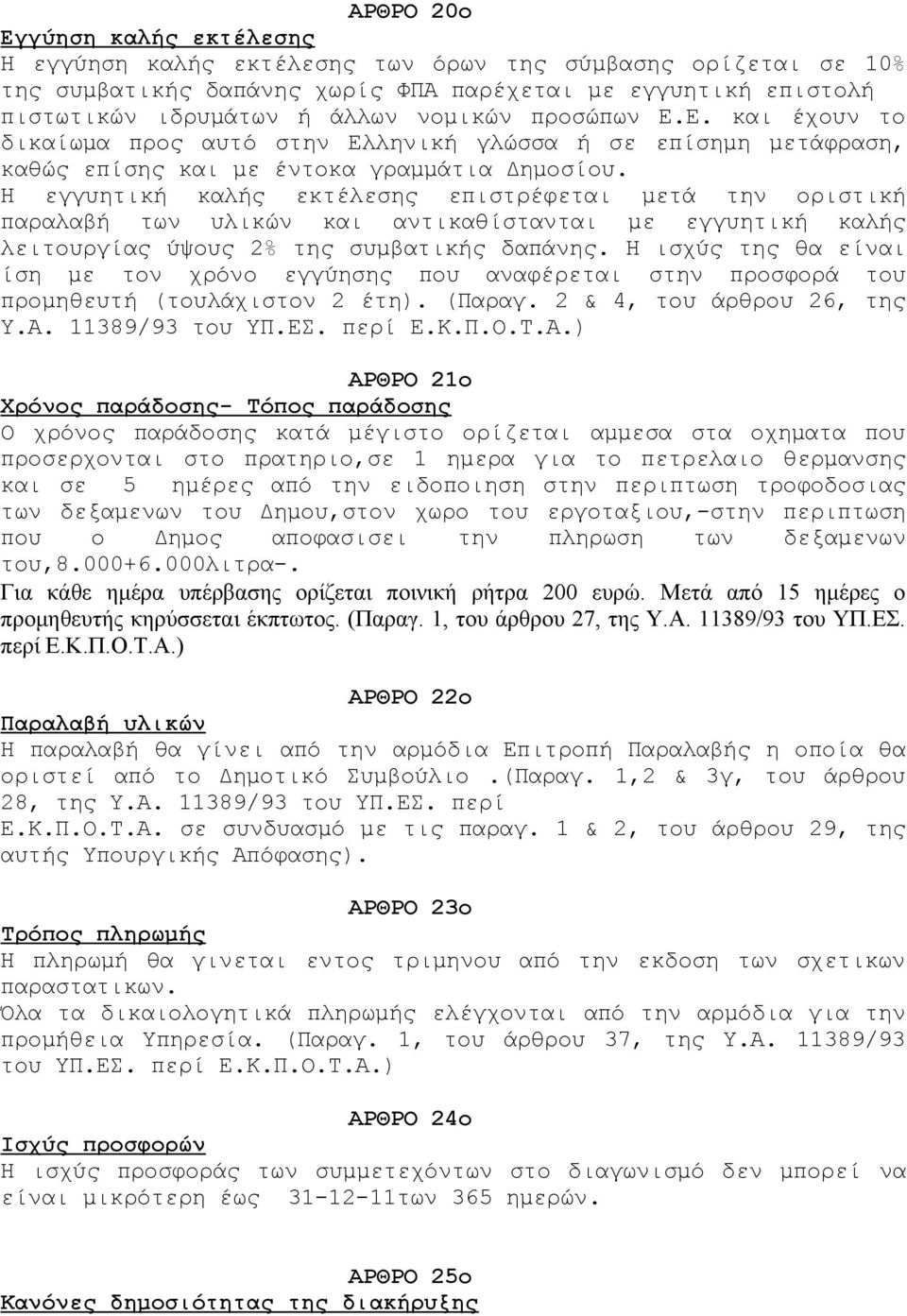 ΑΡΘΡΟ 20ο

Εγγύηση καλής εκτέλεσης

Η εγγύηση καλής εκτέλεσης των όρων της σύμβασης ορίζεται σε 10% της συμβατικής δαπάνης χωρίς ΦΠΑ παρέχεται με εγγυητική επιστολή πιστωτικών ιδρυμάτων ή άλλων νομικών προσώπων Ε.Ε. και έχουν το δικαίωμα προς αυτό στην Ελληνική γλώσσα ή σε επίσημη μετάφραση, καθώς επίσης και με έντοκα γραμμάτια Δημοσίου.

Η εγγυητική καλής εκτέλεσης επιστρέφεται μετά την οριστική παραλαβή των υλικών και αντικαθίστανται με εγγυητική καλής λειτουργίας ύψους 2% της συμβατικής δαπάνης. Η ισχύς της θα είναι ίση με τον χρόνο εγγύησης που αναφέρεται στην προσφορά του προμηθευτή (τουλάχιστον 2 έτη). (Παραγ. 2 & 4, του άρθρου 26, της Υ.Α. 11389/93 του ΥΠ.ΕΣ. περί Ε.Κ.Π.Ο.Τ.Α.)

ΑΡΘΡΟ 21ο

Χρόνος παράδοσης- Τόπος παράδοσης

Ο χρόνος παράδοσης κατά μέγιστο ορίζεται αμμεσα στα οχηματα που προσερχονται στο πρατηριο,σε 1 ημερα για το πετρελαιο θερμανσης και σε 5 ημέρες από την ειδοποιηση στην περιπτωση τροφοδοσιας των δεξαμενων του Δημου,στον χωρο του εργοταξιου,-στην περιπτωση που ο Δημος αποφασισει την πληρωση των δεξαμενων του,8.000+6.000λιτρα-.

Για κάθε ημέρα υπέρβασης ορίζεται ποινική ρήτρα 200 ευρώ. Μετά από 15 ημέρες ο προμηθευτής κηρύσσεται έκπτωτος. (Παραγ. 1, του άρθρου 27, της Υ.Α. 11389/93 του ΥΠ.ΕΣ. περί Ε.Κ.Π.Ο.Τ.Α.)

ΑΡΘΡΟ 22ο

Παραλαβή υλικών

Η παραλαβή θα γίνει από την αρμόδια Επιτροπή Παραλαβής η οποία θα οριστεί από το Δημοτικό Συμβούλιο .(Παραγ. 1,2 & 3γ, του άρθρου 28, της Υ.Α. 11389/93 του ΥΠ.ΕΣ. περί Ε.Κ.Π.Ο.Τ.Α. σε συνδυασμό με τις παραγ. 1 & 2, του άρθρου 29, της αυτής Υπουργικής Απόφασης).

ΑΡΘΡΟ 23ο

Τρόπος πληρωμής

Η πληρωμή θα γινεται εντος τριμηνου από την εκδοση των σχετικων παραστατικων.

Όλα τα δικαιολογητικά πληρωμής ελέγχονται από την αρμόδια για την προμήθεια Υπηρεσία. (Παραγ. 1, του άρθρου 37, της Υ.Α. 11389/93 του ΥΠ.ΕΣ. περί Ε.Κ.Π.Ο.Τ.Α.)

ΑΡΘΡΟ 24ο

Ισχύς προσφορών

Η ισχύς προσφοράς των συμμετεχόντων στο διαγωνισμό δεν μπορεί να είναι μικρότερη έως 31-12-11των 365 ημερών.

ΑΡΘΡΟ 25ο

Κανόνες δημοσιότητας της διακήρυξης